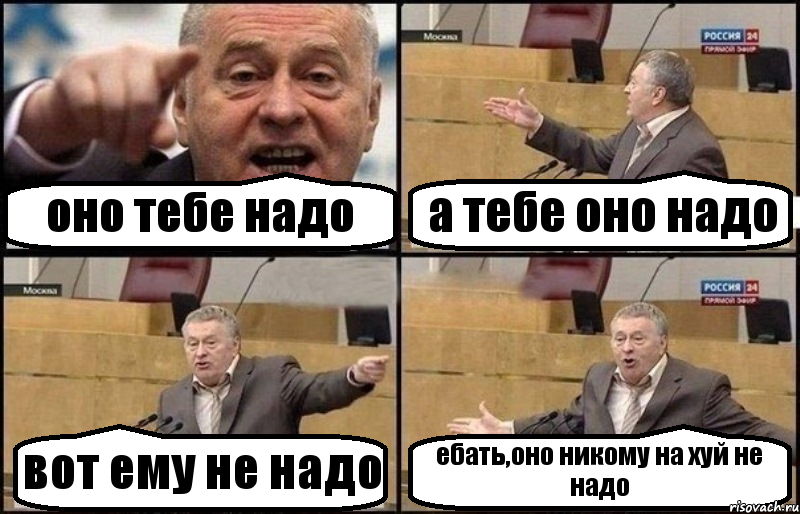 оно тебе надо

Москва

РОССИЯ 24
ПРЯМОЙ ЭФИР

а тебе оно надо

Москва

вот ему не надо

РОССИЯ 24
ПРЯМОЙ ЭФИР

ебать,оно никому на хуй не надо

risovach.ru